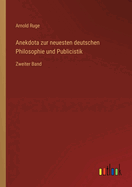 Arnold Ruge

Anekdota zur neuesten deutschen Philosophie und Publicistik

Zweiter Band

outlook